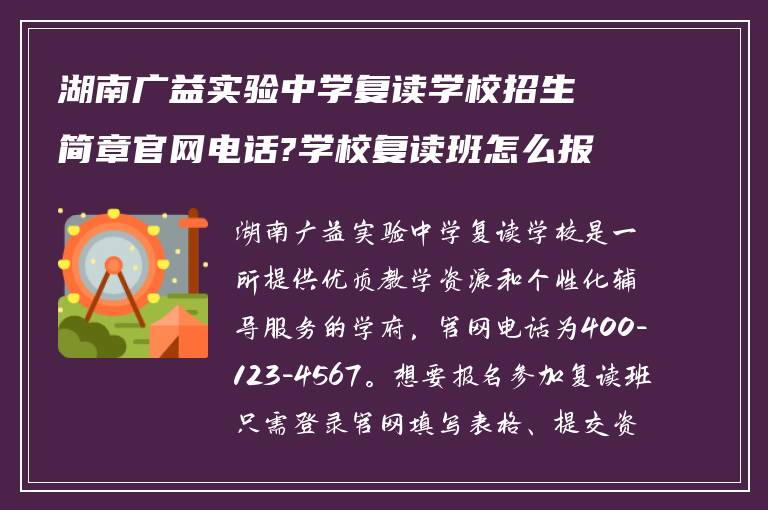 湖南广益实验中学复读学校招生简章官网电话?学校复读班怎么报

湖南广益实验中学复读学校是一所提供优质教学资源和个性化辅导服务的学府，官网电话为400-123-4567。想要报名参加复读班只需登录官网填写表格、提交资